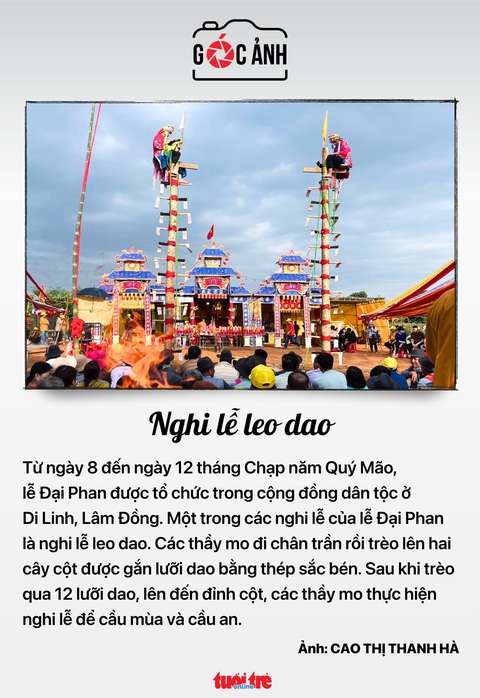 GÓC ẢNH

Nghi lễ leo dao

Từ ngày 8 đến ngày 12 tháng Chạp năm Quý Mão, lễ Đại Phan được tổ chức trong cộng đồng dân tộc ở Di Linh, Lâm Đồng. Một trong các nghi lễ của lễ Đại Phan là nghi lễ leo dao. Các thầy mo đi chân trần rồi trèo lên hai cây cột được gắn lưỡi dao bằng thép sắc bén. Sau khi trèo qua 12 lưỡi dao, lên đến đỉnh cột, các thầy mo thực hiện nghi lễ để cầu mùa và cầu an.

Ảnh: CAO THỊ THANH HÀ

tuổi trẻ online